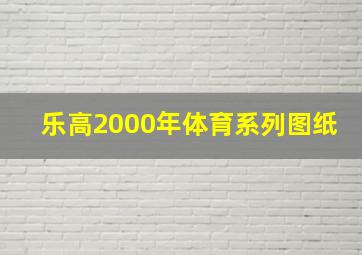 乐高2000年体育系列图纸